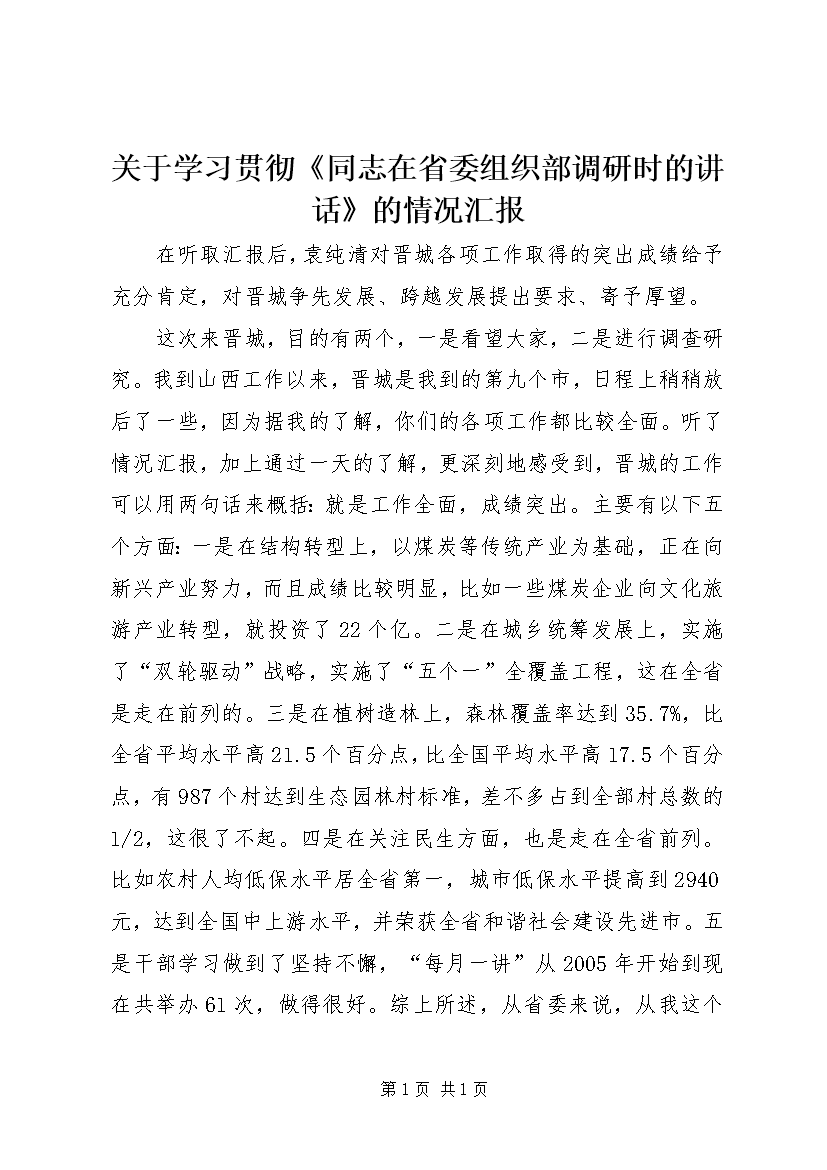 关于学习贯彻《同志在省委组织部调研时的讲话》的情况汇报

在听取汇报后，袁纯清对晋城各项工作取得的突出成绩给予充分肯定，对晋城争先发展、跨越发展提出要求、寄予厚望。

这次来晋城，目的有两个，一是看望大家，二是进行调查研究。我到山西工作以来，晋城是我到的第九个市，日程上稍稍放后了一些，因为据我的了解，你们的各项工作都比较全面。听了情况汇报，加上通过一天的了解，更深刻地感受到，晋城的工作可以用两句话来概括：就是工作全面，成绩突出。主要有以下五个方面：一是在结构转型上，以煤炭等传统产业为基础，正在向新兴产业努力，而且成绩比较明显，比如一些煤炭企业向文化旅游产业转型，就投资了22个亿。二是在城乡统筹发展上，实施了“双轮驱动”战略，实施了“五个一”全覆盖工程，这在全省是走在前列的。三是在植树造林上，森林覆盖率达到35.7%，比全省平均水平高21.5个百分点，比全国平均水平高17.5个百分点，有987个村达到生态园林村标准，差不多占到全部村总数的1/2，这很了不起。四是在关注民生方面，也是走在全省前列。比如农村人均低保水平居全省第一，城市低保水平提高到2940元，达到全国中上游水平，并荣获全省和谐社会建设先进市。五是干部学习做到了坚持不懈，“每月一讲”从2005年开始到现在共举办61次，做得很好。综上所述，从省委来说，从我这个

第1页 共1页